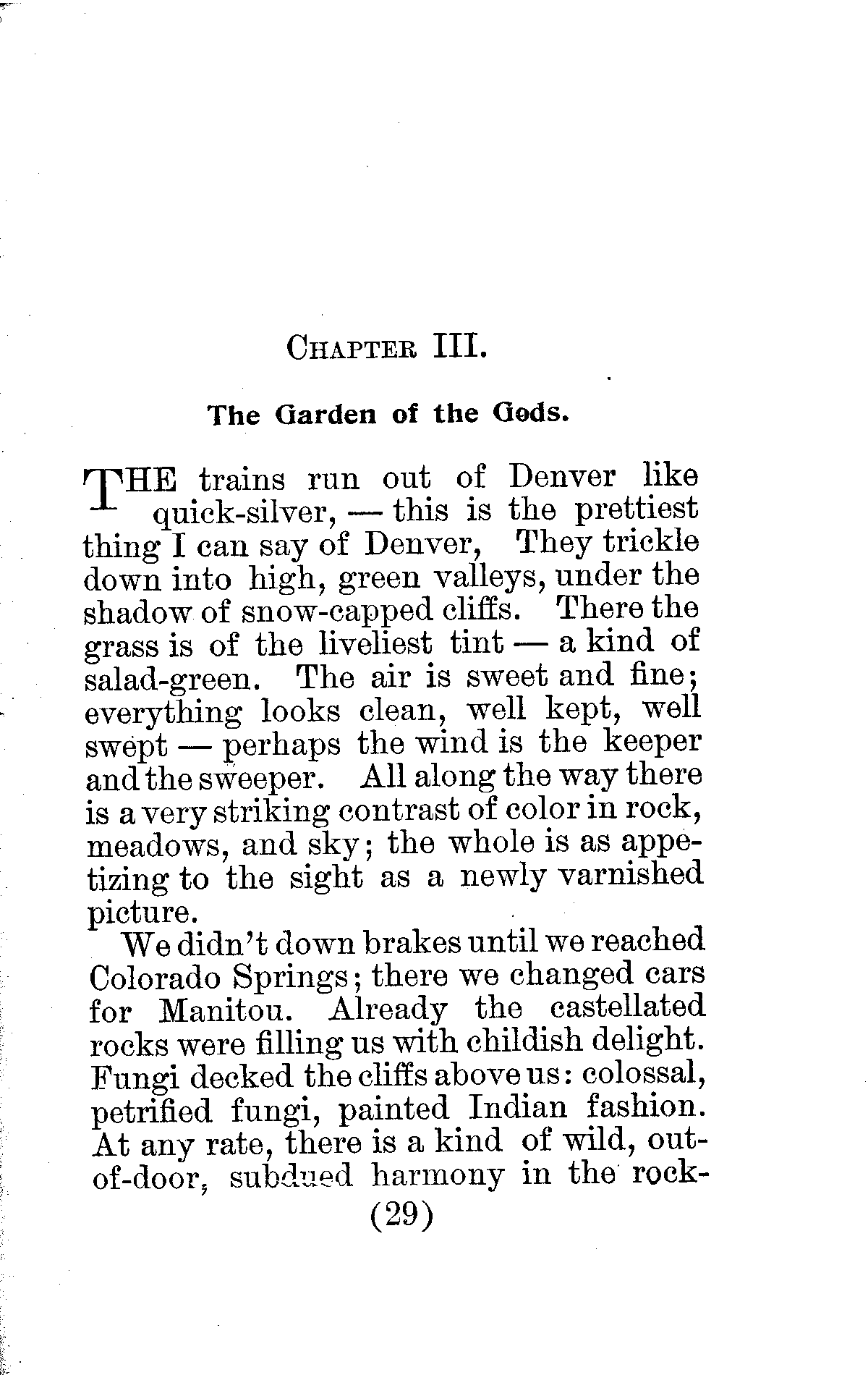 CHAPTER III.

The Garden of the Gods.

THE trains run out of Denver like quick-silver, — this is the prettiest thing I can say of Denver, They trickle down into high, green valleys, under the shadow of snow-capped cliffs. There the grass is of the liveliest tint — a kind of salad-green. The air is sweet and fine; everything looks clean, well kept, well swept — perhaps the wind is the keeper and the sweeper. All along the way there is a very striking contrast of color in rock, meadows, and sky; the whole is as appetizing to the sight as a newly varnished picture.

We didn't down brakes until we reached Colorado Springs; there we changed cars for Manitou. Already the castellated rocks were filling us with childish delight. Fungi decked the cliffs above us: colossal, petrified fungi, painted Indian fashion. At any rate, there is a kind of wild, out-of-door, subdued harmony in the rock-

(29)